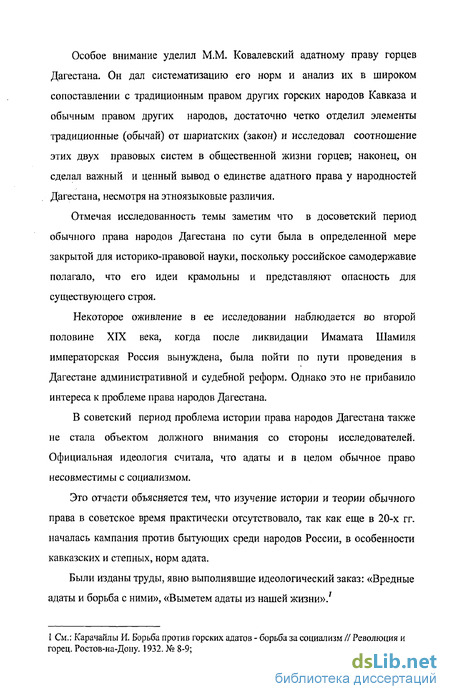 Особое внимание уделил М.М. Ковалевский адатному праву горцев Дагестана. Он дал систематизацию его норм и анализ их в широком сопоставлении с традиционным правом других горских народов Кавказа и обычным правом других народов, достаточно четко отделил элементы традиционные (обычай) от шариатских (закон) и исследовал соотношение этих двух правовых систем в общественной жизни горцев; наконец, он сделал важный и ценный вывод о единстве адатного права у народностей Дагестана, несмотря на этноязыковые различия.

Отмечая исследованность темы заметим что в досоветский период обычного права народов Дагестана по сути была в определенной мере закрытой для историко-правовой науки, поскольку российское самодержавие полагало, что его идеи крамольны и представляют опасность для существующего строя.

Некоторое оживление в ее исследовании наблюдается во второй половине XIX века, когда после ликвидации Имамата Шамиля императорская Россия вынуждена, была пойти по пути проведения в Дагестане административной и судебной реформ. Однако это не прибавило интереса к проблеме права народов Дагестана.

В советский период проблема истории права народов Дагестана также не стала объектом должного внимания со стороны исследователей. Официальная идеология считала, что адаты и в целом обычное право несовместимы с социализмом.

Это отчасти объясняется тем, что изучение истории и теории обычного права в советское время практически отсутствовало, так как еще в 20-х гг. началась кампания против бытующих среди народов России, в особенности кавказских и степных, норм адата.

Были изданы труды, явно выполнявшие идеологический заказ: «Вредные адаты и борьба с ними», «Выметем адаты из нашей жизни».$^1$

1 См.: Карачайлы И. Борьба против горских адатов - борьба за социализм // Революция и горец. Ростов-на-Дону. 1932. № 8-9;

dsLib.net
библиотека диссертаций